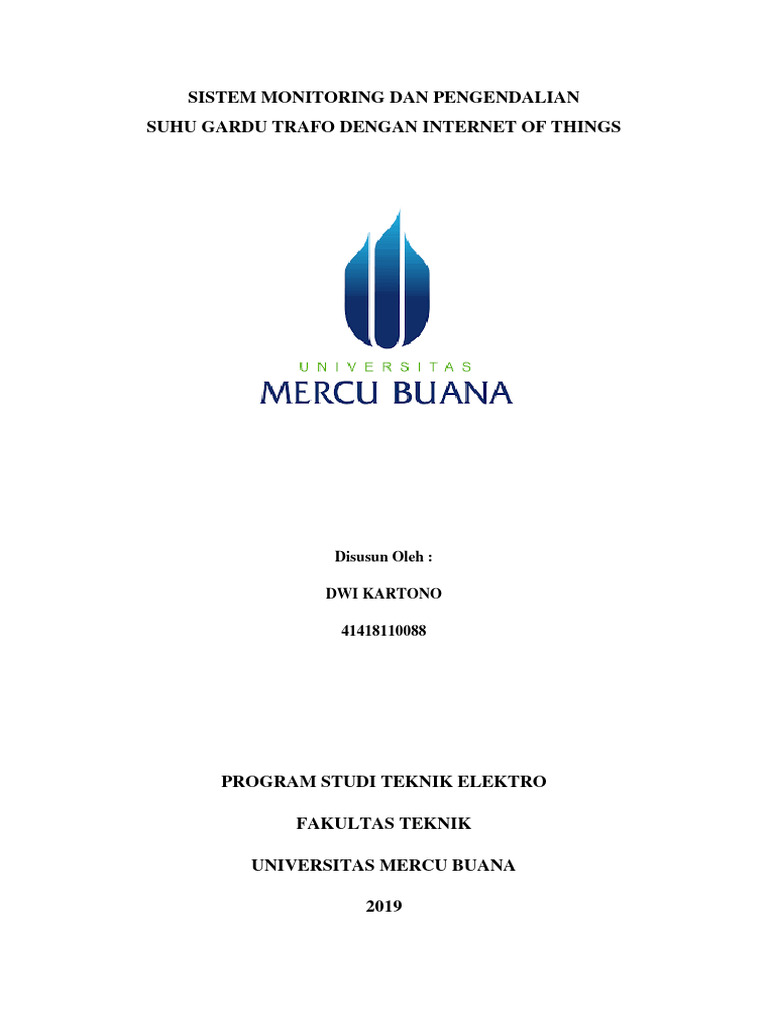 SISTEM MONITORING DAN PENGENDALIAN
SUHU GARDU TRAFO DENGAN INTERNET OF THINGS

UNIVERSITAS
MERCU BUANA

Disusun Oleh :

DWI KARTONO

41418110088

PROGRAM STUDI TEKNIK ELEKTRO

FAKULTAS TEKNIK

UNIVERSITAS MERCU BUANA

2019